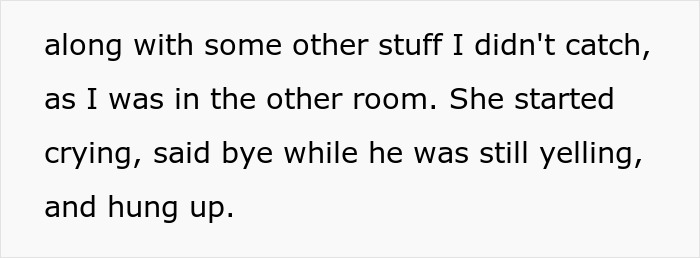 along with some other stuff I didn't catch, as I was in the other room. She started crying, said bye while he was still yelling, and hung up.